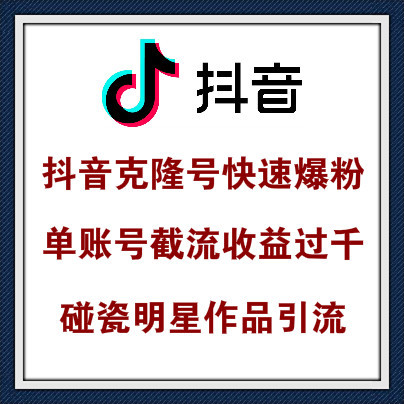 抖音

抖音克隆号快速爆粉

单账号截流收益过千

碰瓷明星作品引流